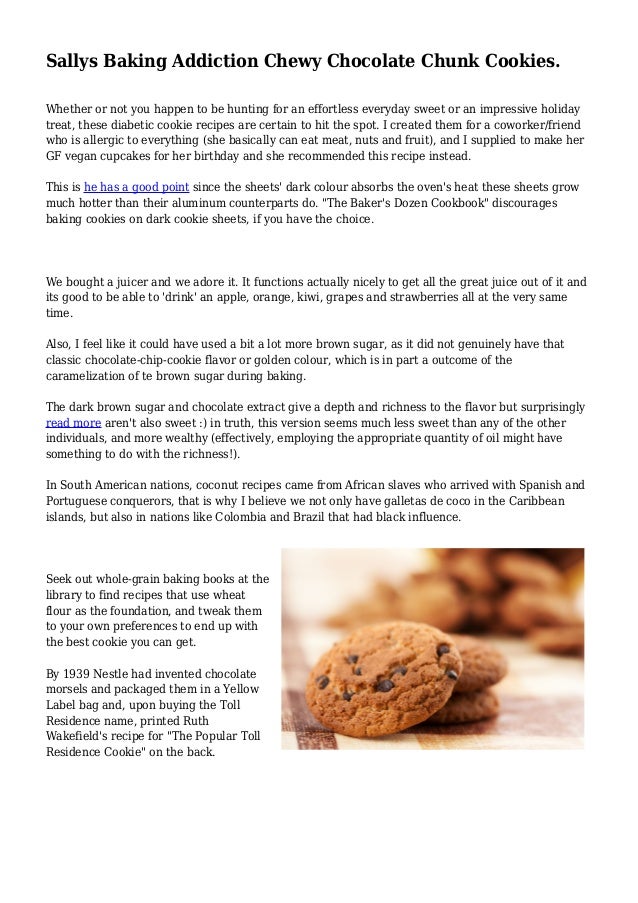 Sallys Baking Addiction Chewy Chocolate Chunk Cookies.

Whether or not you happen to be hunting for an effortless everyday sweet or an impressive holiday treat, these diabetic cookie recipes are certain to hit the spot. I created them for a coworker/friend who is allergic to everything (she basically can eat meat, nuts and fruit), and I supplied to make her GF vegan cupcakes for her birthday and she recommended this recipe instead.

This is he has a good point since the sheets' dark colour absorbs the oven's heat these sheets grow much hotter than their aluminum counterparts do. "The Baker's Dozen Cookbook" discourages baking cookies on dark cookie sheets, if you have the choice.

We bought a juicer and we adore it. It functions actually nicely to get all the great juice out of it and its good to be able to 'drink' an apple, orange, kiwi, grapes and strawberries all at the very same time.

Also, I feel like it could have used a bit a lot more brown sugar, as it did not genuinely have that classic chocolate-chip-cookie flavor or golden colour, which is in part a outcome of the caramelization of te brown sugar during baking.

The dark brown sugar and chocolate extract give a depth and richness to the flavor but surprisingly read more aren't also sweet :) in truth, this version seems much less sweet than any of the other individuals, and more wealthy (effectively, employing the appropriate quantity of oil might have something to do with the richness!).

In South American nations, coconut recipes came from African slaves who arrived with Spanish and Portuguese conquerors, that is why I believe we not only have galletas de coco in the Caribbean islands, but also in nations like Colombia and Brazil that had black influence.

Seek out whole-grain baking books at the library to find recipes that use wheat flour as the foundation, and tweak them to your own preferences to end up with the best cookie you can get.

By 1939 Nestle had invented chocolate morsels and packaged them in a Yellow Label bag and, upon buying the Toll Residence name, printed Ruth Wakefield's recipe for "The Popular Toll Residence Cookie" on the back.